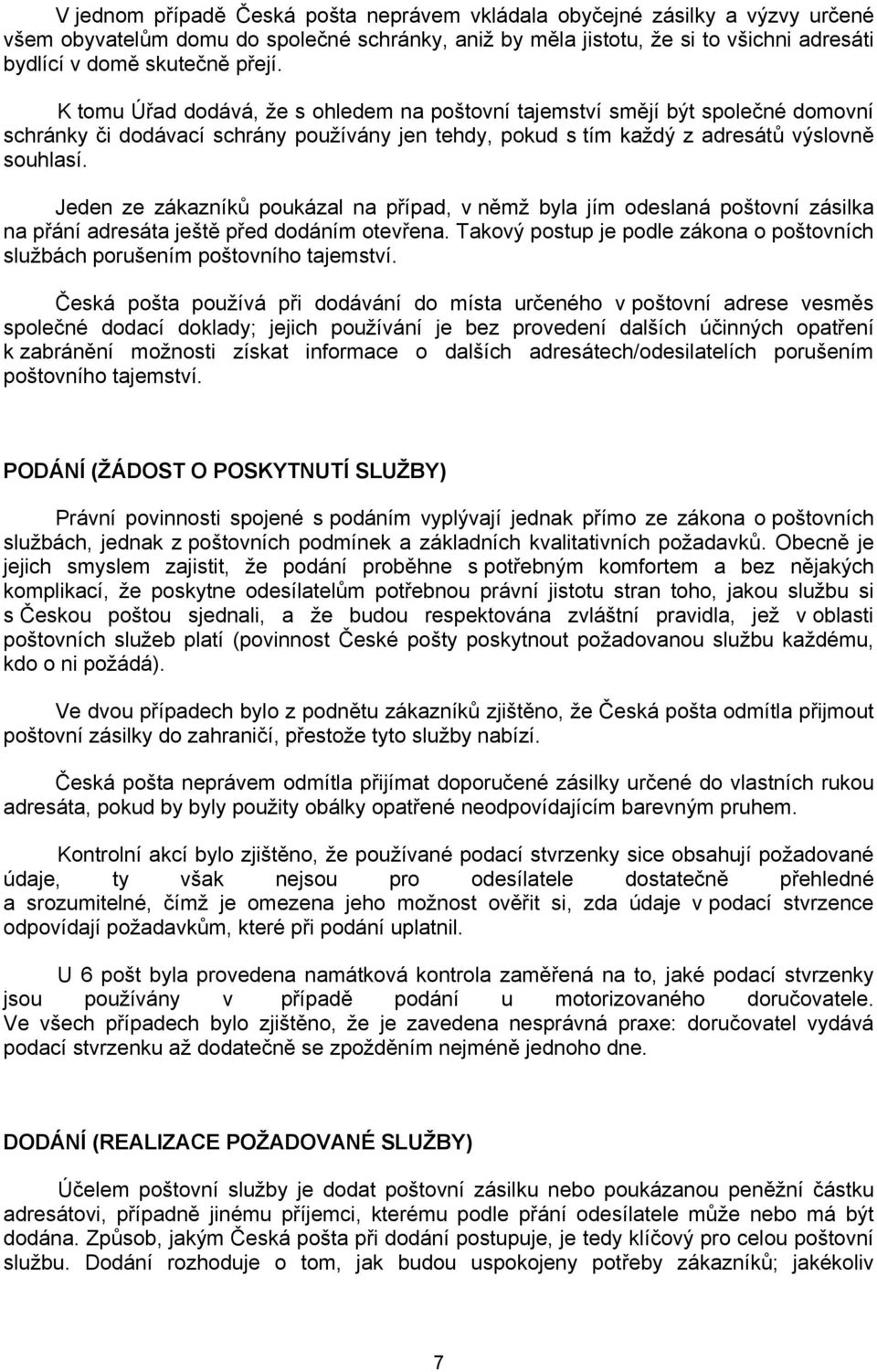 V jednom případě Česká pošta neprávem vkládala obyčejné zásilky a výzvy určené všem obyvatelům domu do společné schránky, aniž by měla jistotu, že si to všichni adresáti bydlící v domě skutečně přejí.

K tomu Úřad dodává, že s ohledem na poštovní tajemství smějí být společné domovní schránky či dodávací schrány používány jen tehdy, pokud s tím každý z adresátů výslovně souhlasí.

Jeden ze zákazníků poukázal na případ, v němž byla jím odeslaná poštovní zásilka na přání adresáta ještě před dodáním otevřena. Takový postup je podle zákona o poštovních službách porušením poštovního tajemství.

Česká pošta používá při dodávání do místa určeného v poštovní adrese vesměs společné dodací doklady; jejich používání je bez provedení dalších účinných opatření k zabránění možnosti získat informace o dalších adresátech/odesilatelích porušením poštovního tajemství.

PODÁNÍ (ŽÁDOST O POSKYTNUTÍ SLUŽBY)

Právní povinnosti spojené s podáním vyplývají jednak přímo ze zákona o poštovních službách, jednak z poštovních podmínek a základních kvalitativních požadavků. Obecně je jejich smyslem zajistit, že podání proběhne s potřebným komfortem a bez nějakých komplikací, že poskytne odesílatelům potřebnou právní jistotu stran toho, jakou službu si s Českou poštou sjednali, a že budou respektována zvláštní pravidla, jež v oblasti poštovních služeb platí (povinnost České pošty poskytnout požadovanou službu každému, kdo o ni požádá).

Ve dvou případech bylo z podnětu zákazníků zjištěno, že Česká pošta odmítla přijmout poštovní zásilky do zahraničí, přestože tyto služby nabízí.

Česká pošta neprávem odmítla přijímat doporučené zásilky určené do vlastních rukou adresáta, pokud by byly použity obálky opatřené neodpovídajícím barevným pruhem.

Kontrolní akcí bylo zjištěno, že používané podací stvrzenky sice obsahují požadované údaje, ty však nejsou pro odesílatele dostatečně přehledné a srozumitelné, čímž je omezena jeho možnost ověřit si, zda údaje v podací stvrzence odpovídají požadavkům, které při podání uplatnil.

U 6 pošt byla provedena namátková kontrola zaměřená na to, jaké podací stvrzenky jsou používány v případě podání u motorizovaného doručovatele. Ve všech případech bylo zjištěno, že je zavedena nesprávná praxe: doručovatel vydává podací stvrzenku až dodatečně se zpožděním nejméně jednoho dne.

DODÁNÍ (REALIZACE POŽADOVANÉ SLUŽBY)

Účelem poštovní služby je dodat poštovní zásilku nebo poukázanou peněžní částku adresátovi, případně jinému příjemci, kterému podle přání odesílatele může nebo má být dodána. Způsob, jakým Česká pošta při dodání postupuje, je tedy klíčový pro celou poštovní službu. Dodání rozhoduje o tom, jak budou uspokojeny potřeby zákazníků; jakékoliv

7